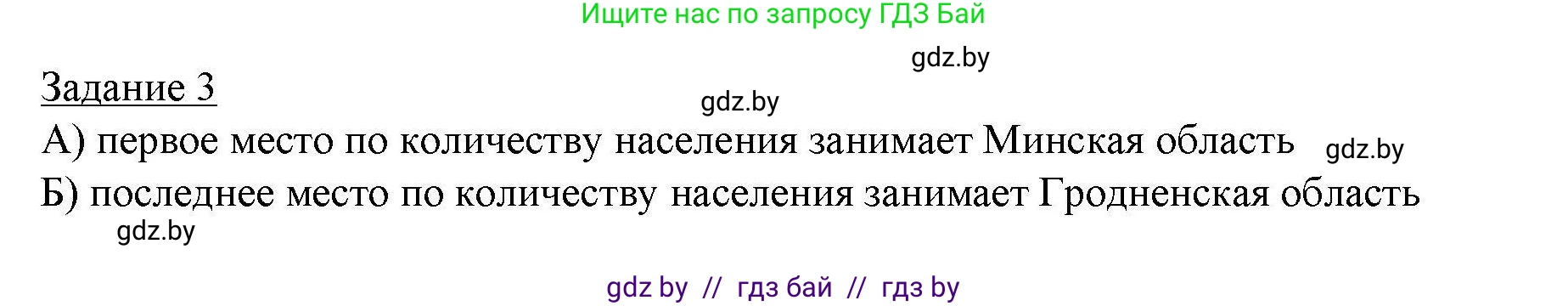 Ищите нас по запросу ГДЗ Бай

gdz.by

Задание 3

gdz.by

А) первое место по количеству населения занимает Минская область

gdz.by

Б) последнее место по количеству населения занимает Гродненская область

gdz.by

gdz by // гдз бай // гдз by